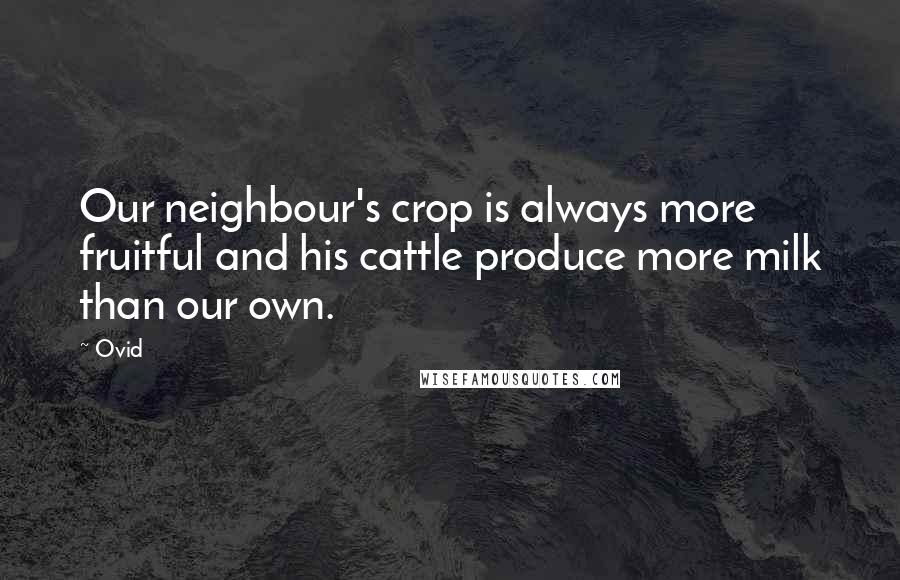 Our neighbour's crop is always more fruitful and his cattle produce more milk than our own.

~ Ovid

WISEFAMOUSQUOTES.COM